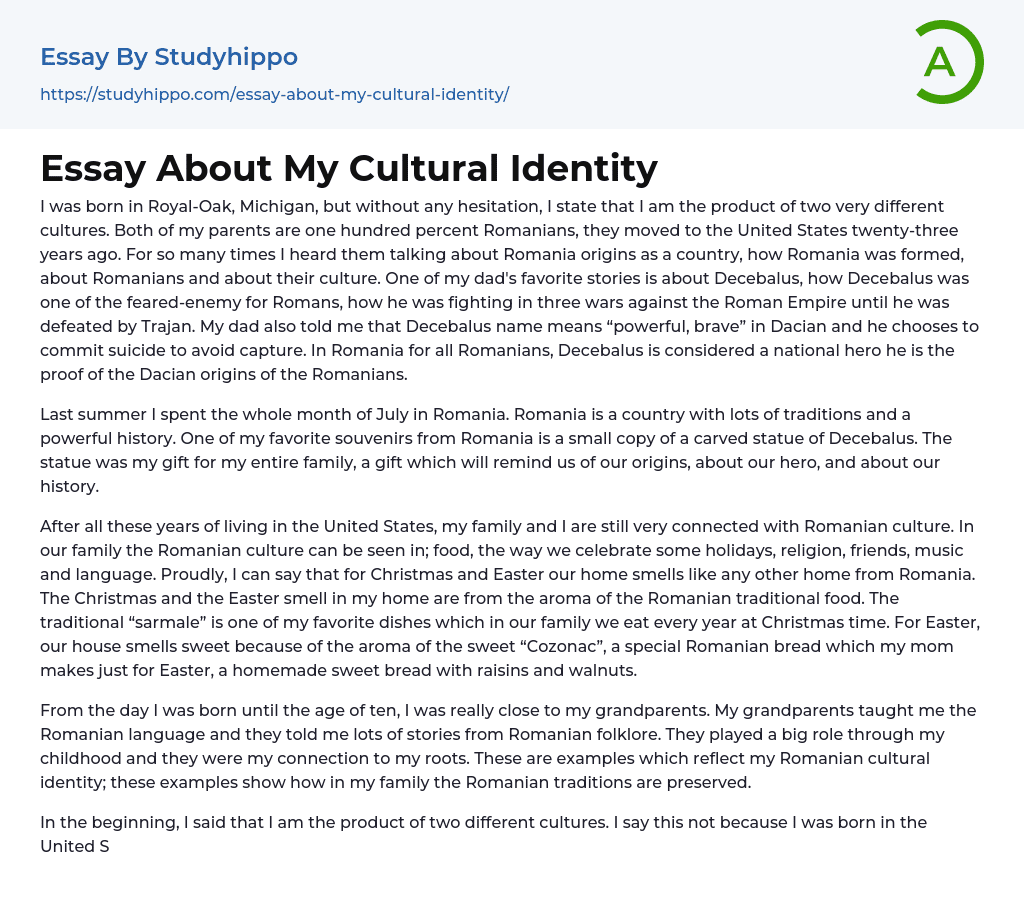 Essay By Studyhippo

https://studyhippo.com/essay-about-my-cultural-identity/

A

Essay About My Cultural Identity

I was born in Royal-Oak, Michigan, but without any hesitation, I state that I am the product of two very different cultures. Both of my parents are one hundred percent Romanians, they moved to the United States twenty-three years ago. For so many times I heard them talking about Romania origins as a country, how Romania was formed, about Romanians and about their culture. One of my dad's favorite stories is about Decebalus, how Decebalus was one of the feared-enemy for Romans, how he was fighting in three wars against the Roman Empire until he was defeated by Trajan. My dad also told me that Decebalus name means “powerful, brave” in Dacian and he chooses to commit suicide to avoid capture. In Romania for all Romanians, Decebalus is considered a national hero he is the proof of the Dacian origins of the Romanians.

Last summer I spent the whole month of July in Romania. Romania is a country with lots of traditions and a powerful history. One of my favorite souvenirs from Romania is a small copy of a carved statue of Decebalus. The statue was my gift for my entire family, a gift which will remind us of our origins, about our hero, and about our history.

After all these years of living in the United States, my family and I are still very connected with Romanian culture. In our family the Romanian culture can be seen in; food, the way we celebrate some holidays, religion, friends, music and language. Proudly, I can say that for Christmas and Easter our home smells like any other home from Romania. The Christmas and the Easter smell in my home are from the aroma of the Romanian traditional food. The traditional “sarmale” is one of my favorite dishes which in our family we eat every year at Christmas time. For Easter, our house smells sweet because of the aroma of the sweet “Cozonac”, a special Romanian bread which my mom makes just for Easter, a homemade sweet bread with raisins and walnuts.

From the day I was born until the age of ten, I was really close to my grandparents. My grandparents taught me the Romanian language and they told me lots of stories from Romanian folklore. They played a big role through my childhood and they were my connection to my roots. These are examples which reflect my Romanian cultural identity; these examples show how in my family the Romanian traditions are preserved.

In the beginning, I said that I am the product of two different cultures. I say this not because I was born in the United S